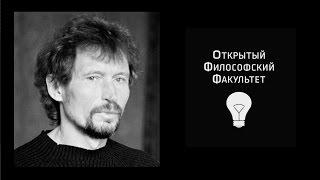 Открытый
Философский
Факультет